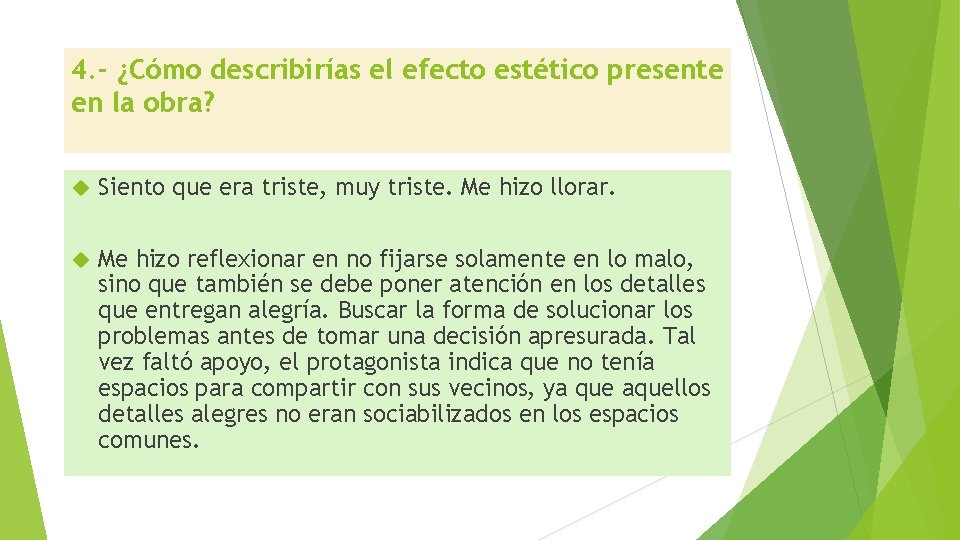 4.- ¿Cómo describirías el efecto estético presente en la obra?

Siento que era triste, muy triste. Me hizo llorar.

Me hizo reflexionar en no fijarse solamente en lo malo, sino que también se debe poner atención en los detalles que entregan alegría. Buscar la forma de solucionar los problemas antes de tomar una decisión apresurada. Tal vez faltó apoyo, el protagonista indica que no tenía espacios para compartir con sus vecinos, ya que aquellos detalles alegres no eran sociabilizados en los espacios comunes.